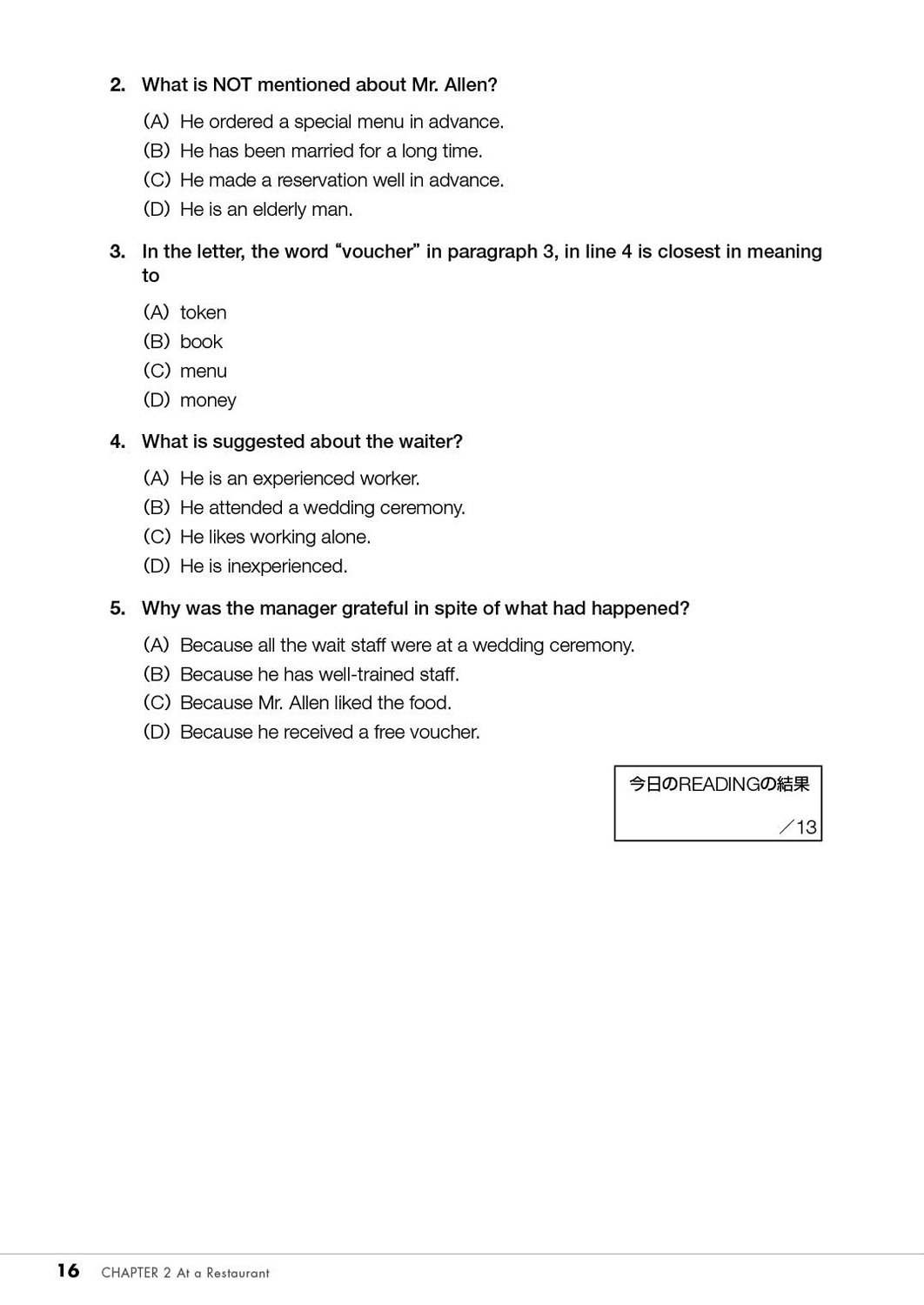 2. What is NOT mentioned about Mr. Allen?

(A) He ordered a special menu in advance.
(B) He has been married for a long time.
(C) He made a reservation well in advance.
(D) He is an elderly man.

3. In the letter, the word “voucher” in paragraph 3, in line 4 is closest in meaning to

(A) token
(B) book
(C) menu
(D) money

4. What is suggested about the waiter?

(A) He is an experienced worker.
(B) He attended a wedding ceremony.
(C) He likes working alone.
(D) He is inexperienced.

5. Why was the manager grateful in spite of what had happened?

(A) Because all the wait staff were at a wedding ceremony.
(B) Because he has well-trained staff.
(C) Because Mr. Allen liked the food.
(D) Because he received a free voucher.

今日のREADINGの結果

／13

16 CHAPTER 2 At a Restaurant